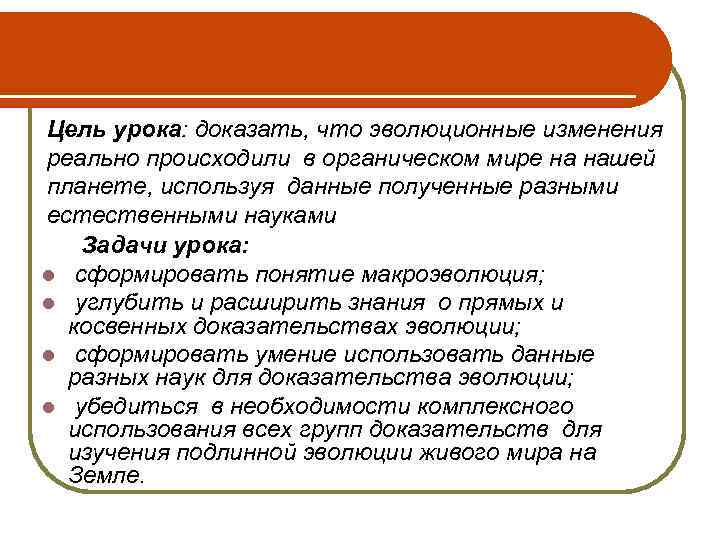 Цель урока: доказать, что эволюционные изменения реально происходили в органическом мире на нашей планете, используя данные полученные разными естественными науками

Задачи урока:

• сформировать понятие макроэволюция;
• углубить и расширить знания о прямых и косвенных доказательствах эволюции;
• сформировать умение использовать данные разных наук для доказательства эволюции;
• убедиться в необходимости комплексного использования всех групп доказательств для изучения подлинной эволюции живого мира на Земле.